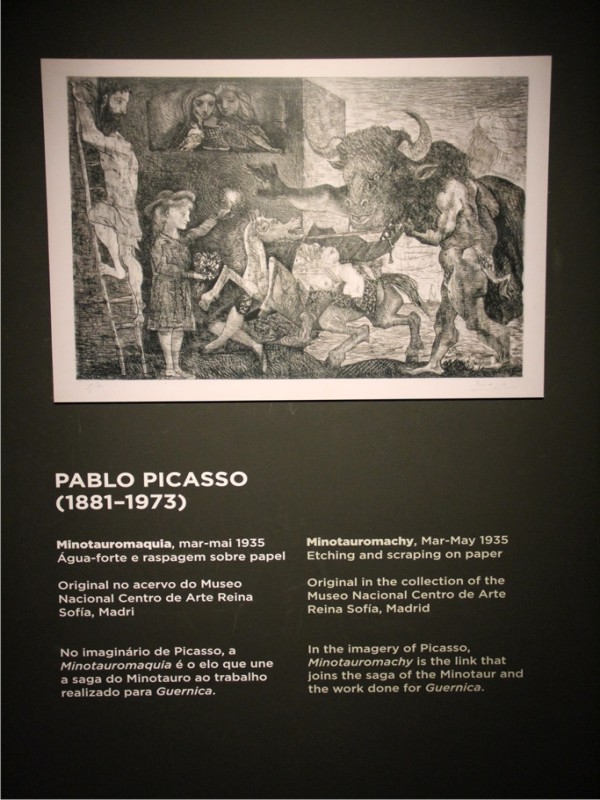 PABLO PICASSO
(1881–1973)

Minotauromaquia, mar-mai 1935
Água-forte e raspagem sobre papel

Original no acervo do Museo Nacional Centro de Arte Reina Sofía, Madri

No imaginário de Picasso, a Minotauromaquia é o elo que une a saga do Minotauro ao trabalho realizado para Guernica.

Minotauromachy, Mar-May 1935
Etching and scraping on paper

Original in the collection of the Museo Nacional Centro de Arte Reina Sofía, Madrid

In the imagery of Picasso, Minotauromachy is the link that joins the saga of the Minotaur and the work done for Guernica.